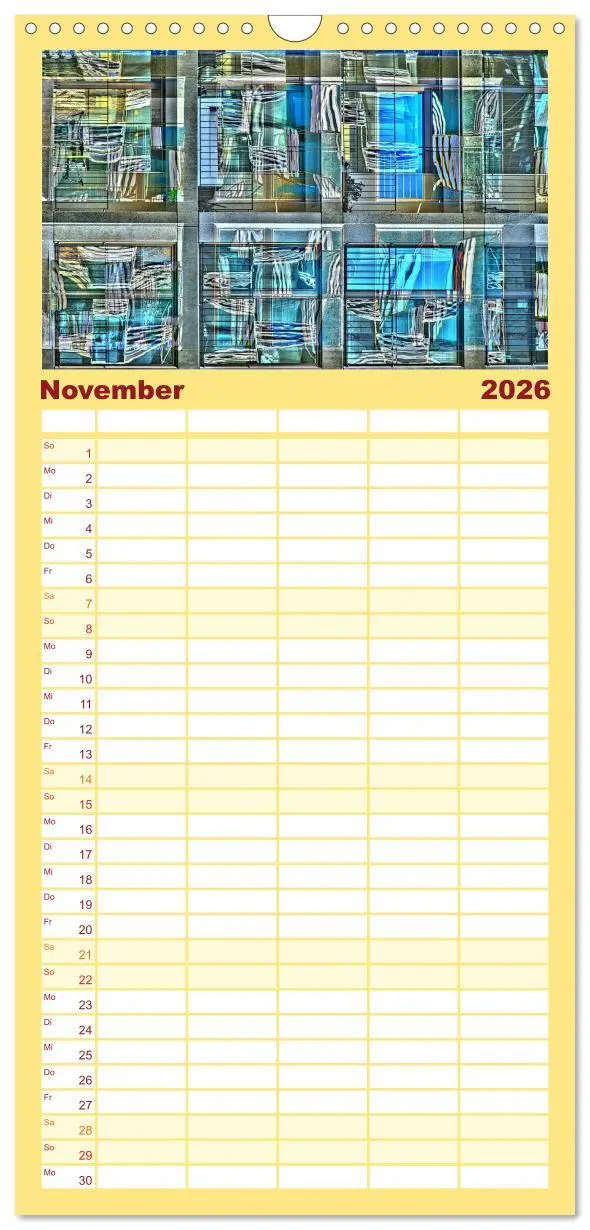 November 2026

So 1
Mo 2
Di 3
Mi 4
Do 5
Fr 6
Sa 7
So 8
Mo 9
Di 10
Mi 11
Do 12
Fr 13
Sa 14
So 15
Mo 16
Di 17
Mi 18
Do 19
Fr 20
Sa 21
So 22
Mo 23
Di 24
Mi 25
Do 26
Fr 27
Sa 28
So 29
Mo 30